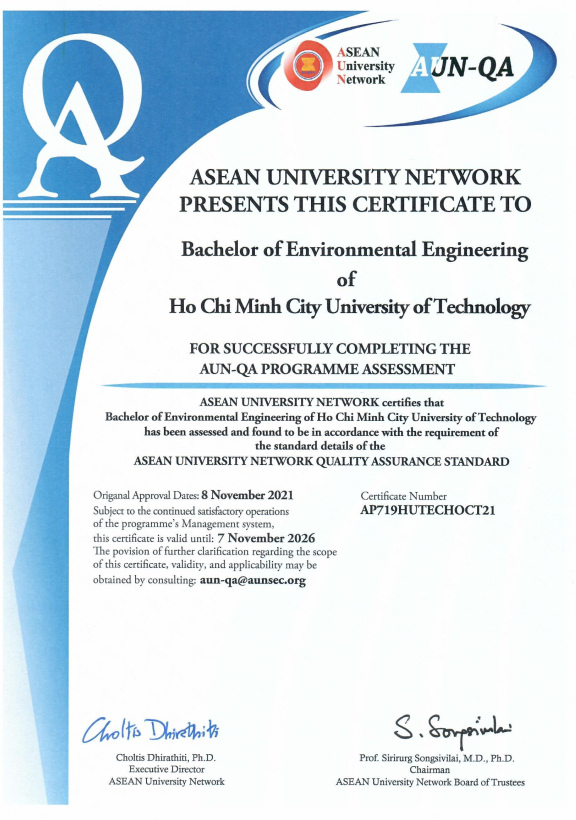 QA

ASEAN University Network

AUN-QA

ASEAN UNIVERSITY NETWORK PRESENTS THIS CERTIFICATE TO

Bachelor of Environmental Engineering of Ho Chi Minh City University of Technology

FOR SUCCESSFULLY COMPLETING THE AUN-QA PROGRAMME ASSESSMENT

ASEAN UNIVERSITY NETWORK certifies that Bachelor of Environmental Engineering of Ho Chi Minh City University of Technology has been assessed and found to be in accordance with the requirement of the standard details of the ASEAN UNIVERSITY NETWORK QUALITY ASSURANCE STANDARD

Origanal Approval Dates: 8 November 2021
Subject to the continued satisfactory operations of the programme's Management system, this certificate is valid until: 7 November 2026
The povision of further clarification regarding the scope of this certificate, validity, and applicability may be obtained by consulting: aun-qa@aunsec.org

Certificate Number
AP719HUTECHOCT21

Choltis Dhirathiti

Choltis Dhirathiti, Ph.D.
Executive Director
ASEAN University Network

S. Songsivilai

Prof. Sirirurg Songsivilai, M.D., Ph.D.
Chairman
ASEAN University Network Board of Trustees